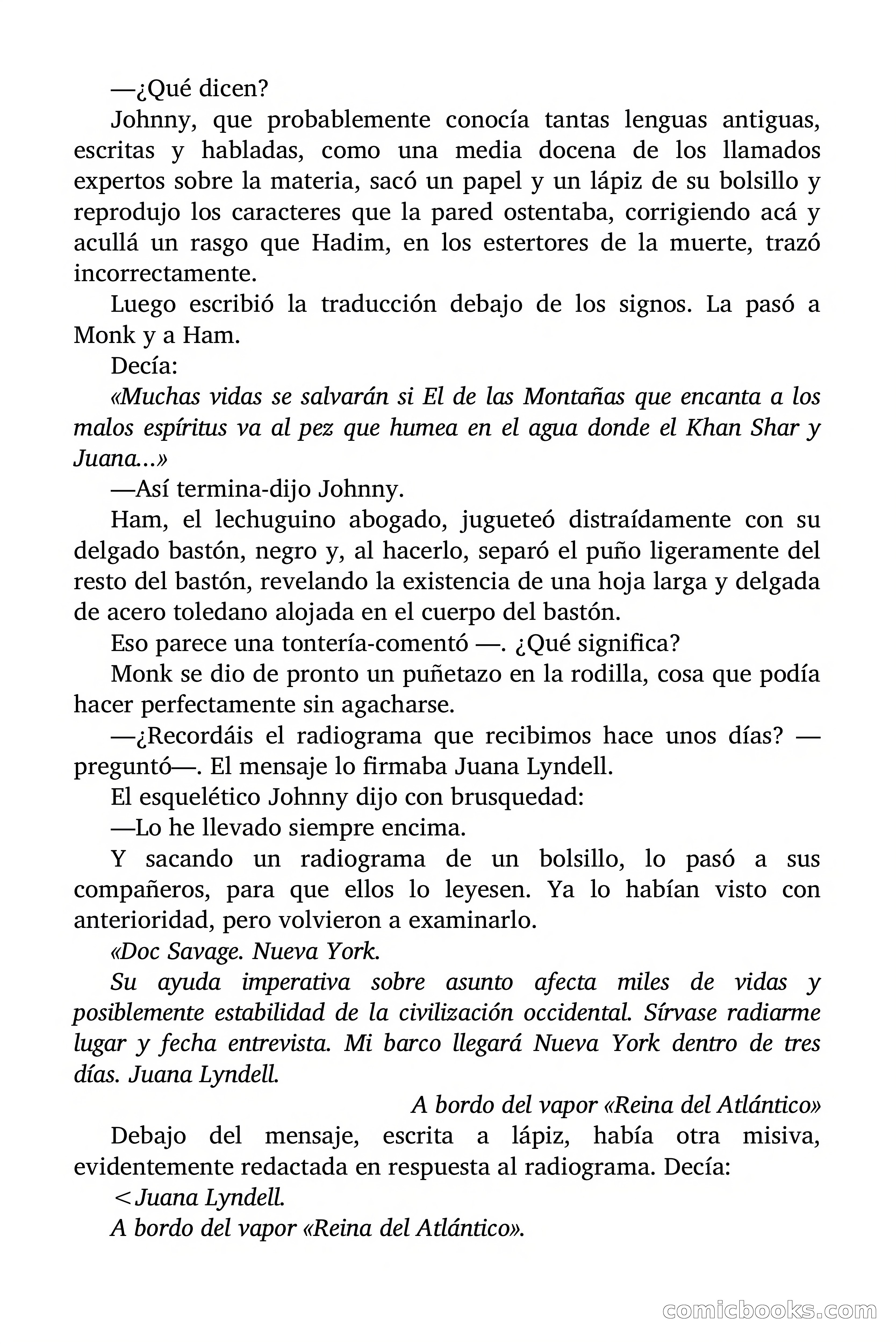 —¿Qué dicen?

Johnny, que probablemente conocía tantas lenguas antiguas, escritas y habladas, como una media docena de los llamados expertos sobre la materia, sacó un papel y un lápiz de su bolsillo y reprodujo los caracteres que la pared ostentaba, corrigiendo acá y acullá un rasgo que Hadim, en los estertores de la muerte, trazó incorrectamente.

Luego escribió la traducción debajo de los signos. La pasó a Monk y a Ham.

Decía:

«Muchas vidas se salvarán si El de las Montañas que encanta a los malos espíritus va al pez que humea en el agua donde el Khan Shar y Juana...»

—Así termina-dijo Johnny.

Ham, el lechuguino abogado, jugueteó distraídamente con su delgado bastón, negro y, al hacerlo, separó el puño ligeramente del resto del bastón, revelando la existencia de una hoja larga y delgada de acero toledano alojada en el cuerpo del bastón.

Eso parece una tontería-comentó —. ¿Qué significa?

Monk se dio de pronto un puñetazo en la rodilla, cosa que podía hacer perfectamente sin agacharse.

—¿Recordáis el radiograma que recibimos hace unos días? —preguntó—. El mensaje lo firmaba Juana Lyndell.

El esquelético Johnny dijo con brusquedad:

—Lo he llevado siempre encima.

Y sacando un radiograma de un bolsillo, lo pasó a sus compañeros, para que ellos lo leyesen. Ya lo habían visto con anterioridad, pero volvieron a examinarlo.

«Doc Savage. Nueva York.

Su ayuda imperativa sobre asunto afecta miles de vidas y posiblemente estabilidad de la civilización occidental. Sírvase radiarme lugar y fecha entrevista. Mi barco llegará Nueva York dentro de tres días. Juana Lyndell.

A bordo del vapor «Reina del Atlántico»

Debajo del mensaje, escrita a lápiz, había otra misiva, evidentemente redactada en respuesta al radiograma. Decía:

< Juana Lyndell.

A bordo del vapor «Reina del Atlántico».

comicbooks.com